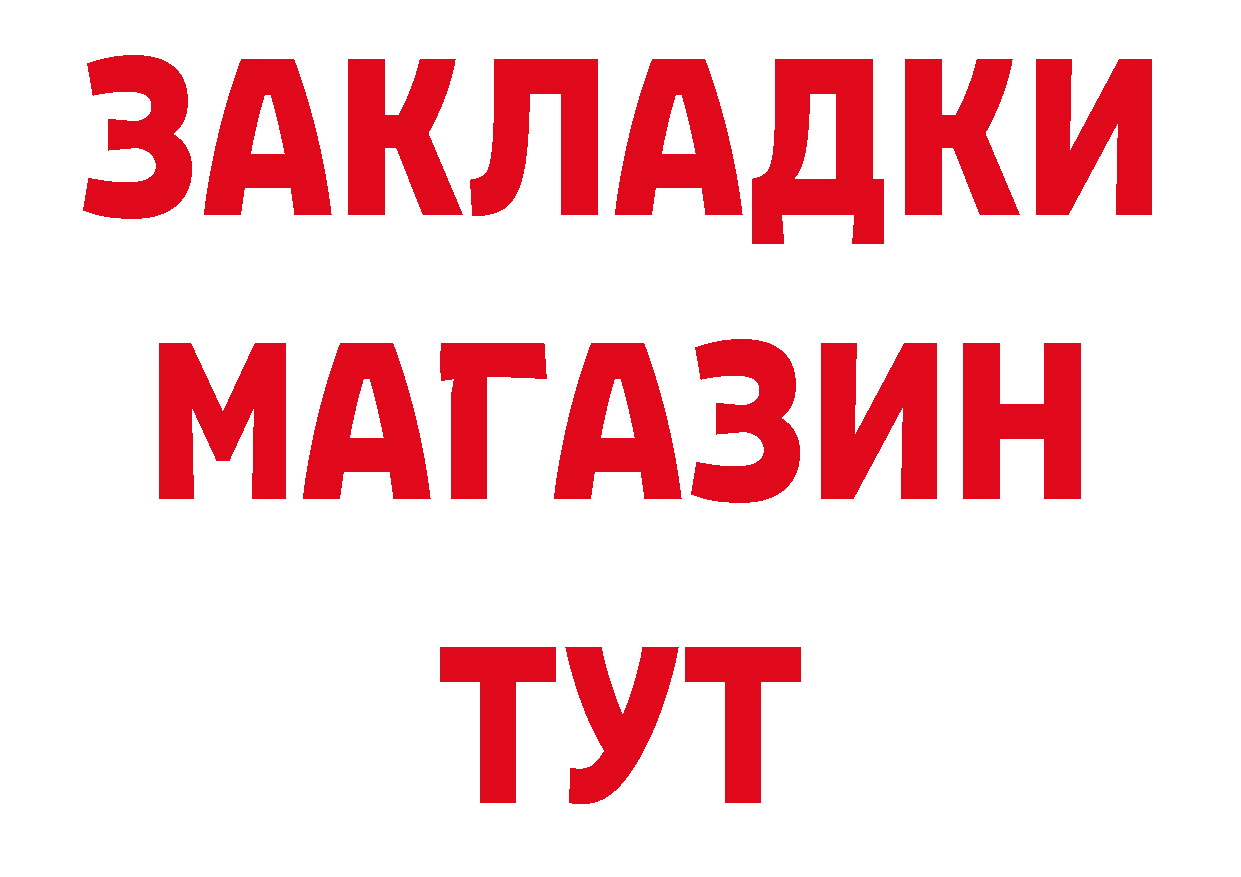 ЗАКЛАДКИ
МАГАЗИН
ТУТ